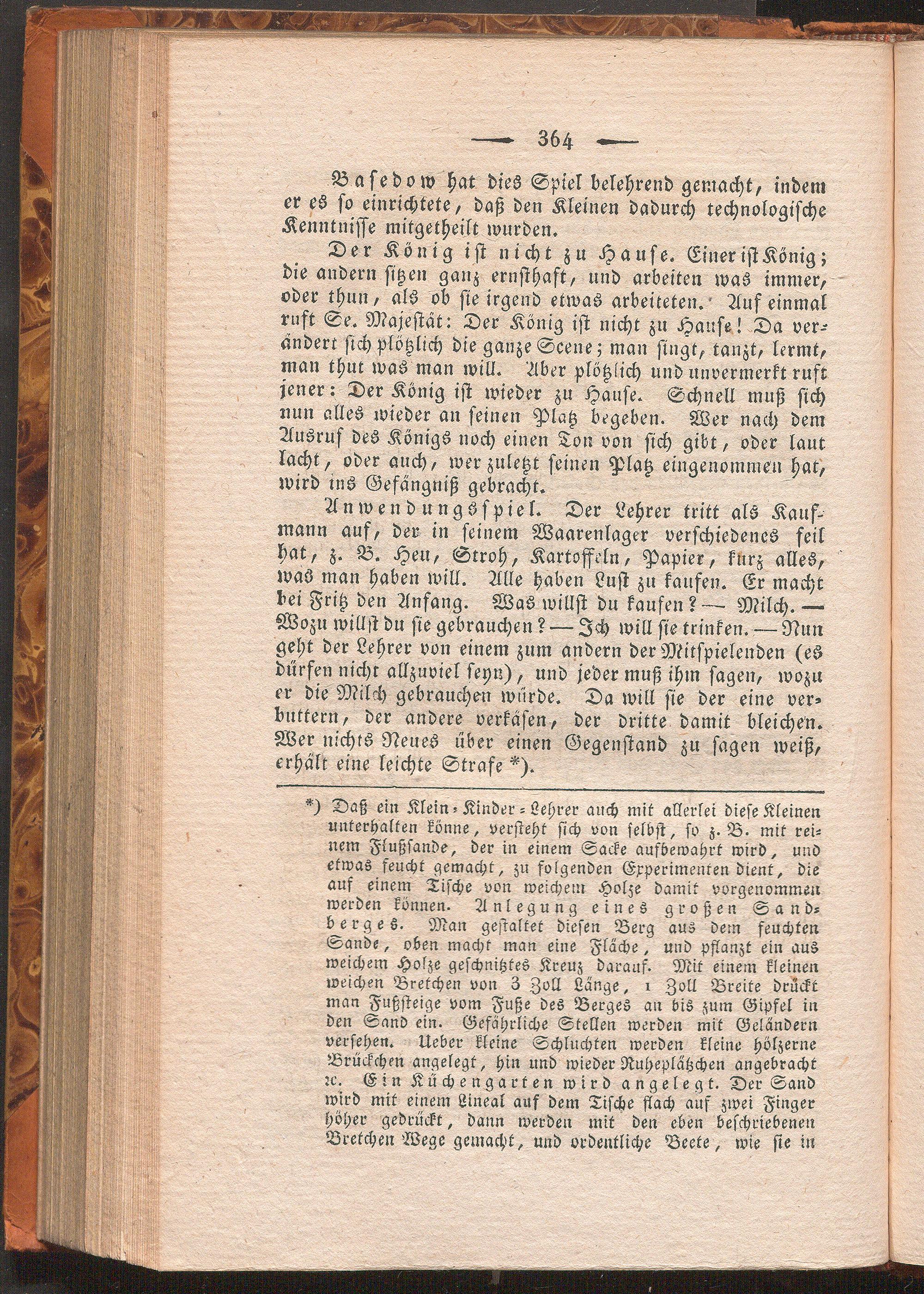 — 364 —

Basedow hat dies Spiel belehrend gemacht, indem er es so einrichtete, daß den Kleinen dadurch technologische Kenntnisse mitgetheilt wurden.

Der König ist nicht zu Hause. Einer ist König; die andern sitzen ganz ernsthaft, und arbeiten was immer, oder thun, als ob sie irgend etwas arbeiteten. Auf einmal ruft Se. Majestät: Der König ist nicht zu Hause! Da verändert sich plötzlich die ganze Scene; man singt, tanzt, lermt, man thut was man will. Aber plötzlich und unvermerkt ruft jener: Der König ist wieder zu Hause. Schnell muß sich nun alles wieder an seinen Platz begeben. Wer nach dem Ausruf des Königs noch einen Ton von sich gibt, oder laut lacht, oder auch, wer zuletzt seinen Platz eingenommen hat, wird ins Gefängniß gebracht.

Anwendungsspiel. Der Lehrer tritt als Kaufmann auf, der in seinem Waarenlager verschiedenes feil hat, z. B. Heu, Stroh, Kartoffeln, Papier, kurz alles, was man haben will. Alle haben Lust zu kaufen. Er macht bei Fritz den Anfang. Was willst du kaufen? — Milch. — Wozu willst du sie gebrauchen? — Ich will sie trinken. — Nun geht der Lehrer von einem zum andern der Mitspielenden (es dürfen nicht allzuviel seyn), und jeder muß ihm sagen, wozu er die Milch gebrauchen würde. Da will sie der eine verbuttern, der andere verkäsen, der dritte damit bleichen. Wer nichts Neues über einen Gegenstand zu sagen weiß, erhält eine leichte Strafe *).

*) Daß ein Klein-Kinder-Lehrer auch mit allerlei diese Kleinen unterhalten könne, versteht sich von selbst, so z. B. mit reinem Flußsande, der in einem Sacke aufbewahrt wird, und etwas feucht gemacht, zu folgenden Experimenten dient, die auf einem Tische von weichem Holze damit vorgenommen werden können. Anlegung eines großen Sandberges. Man gestaltet diesen Berg aus dem feuchten Sande, oben macht man eine Fläche, und pflanzt ein aus weichem Holze geschnitztes Kreuz darauf. Mit einem kleinen weichen Bretchen von 3 Zoll Länge, 1 Zoll Breite drückt man Fußsteige vom Fuße des Berges an bis zum Gipfel in den Sand ein. Gefährliche Stellen werden mit Geländern versehen. Ueber kleine Schluchten werden kleine hölzerne Brückchen angelegt, hin und wieder Ruheplätzchen angebracht ꝛc. Ein Küchengarten wird angelegt. Der Sand wird mit einem Lineal auf dem Tische flach auf zwei Finger höher gedrückt, dann werden mit den eben beschriebenen Bretchen Wege gemacht, und ordentliche Beete, wie sie in